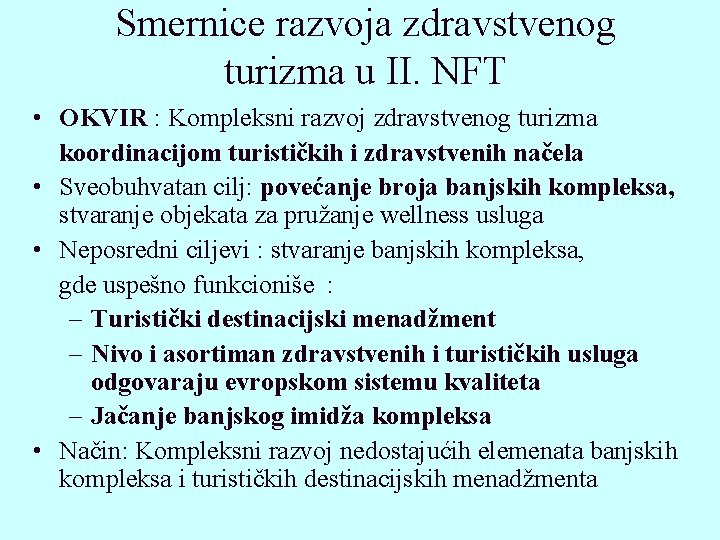 Smernice razvoja zdravstvenog turizma u II. NFT

• OKVIR : Kompleksni razvoj zdravstvenog turizma koordinacijom turističkih i zdravstvenih načela
• Sveobuhvatan cilj: povećanje broja banjskih kompleksa, stvaranje objekata za pružanje wellness usluga
• Neposredni ciljevi : stvaranje banjskih kompleksa, gde uspešno funkcioniše :
– Turistički destinacijski menadžment
– Nivo i asortiman zdravstvenih i turističkih usluga odgovaraju evropskom sistemu kvaliteta
– Jačanje banjskog imidža kompleksa
• Način: Kompleksni razvoj nedostajućih elemenata banjskih kompleksa i turističkih destinacijskih menadžmenta